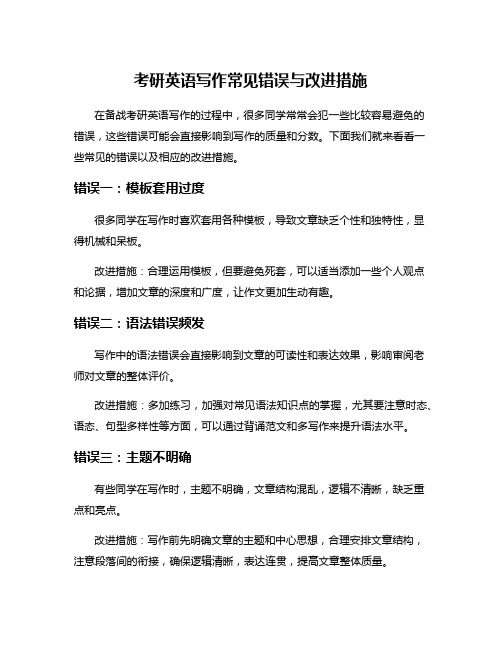 考研英语写作常见错误与改进措施

在备战考研英语写作的过程中，很多同学常常会犯一些比较容易避免的错误，这些错误可能会直接影响到写作的质量和分数。下面我们就来看看一些常见的错误以及相应的改进措施。

错误一：模板套用过度

很多同学在写作时喜欢套用各种模板，导致文章缺乏个性和独特性，显得机械和呆板。

改进措施：合理运用模板，但要避免死套，可以适当添加一些个人观点和论据，增加文章的深度和广度，让作文更加生动有趣。

错误二：语法错误频发

写作中的语法错误会直接影响到文章的可读性和表达效果，影响审阅老师对文章的整体评价。

改进措施：多加练习，加强对常见语法知识点的掌握，尤其要注意时态、语态、句型多样性等方面，可以通过背诵范文和多写作来提升语法水平。

错误三：主题不明确

有些同学在写作时，主题不明确，文章结构混乱，逻辑不清晰，缺乏重点和亮点。

改进措施：写作前先明确文章的主题和中心思想，合理安排文章结构，注意段落间的衔接，确保逻辑清晰，表达连贯，提高文章整体质量。